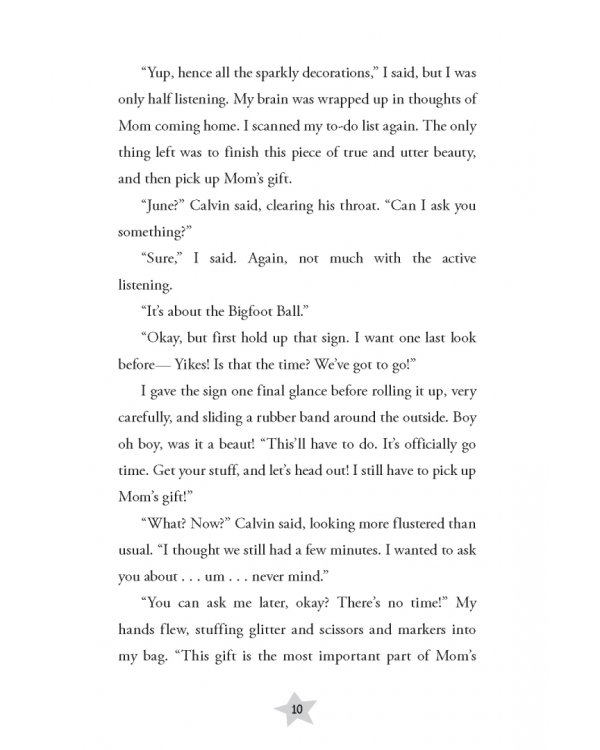 "Yup, hence all the sparkly decorations," I said, but I was only half listening. My brain was wrapped up in thoughts of Mom coming home. I scanned my to-do list again. The only thing left was to finish this piece of true and utter beauty, and then pick up Mom's gift.

"June?" Calvin said, clearing his throat. "Can I ask you something?"

"Sure," I said. Again, not much with the active listening.

"It's about the Bigfoot Ball."

"Okay, but first hold up that sign. I want one last look before— Yikes! Is that the time? We've got to go!"

I gave the sign one final glance before rolling it up, very carefully, and sliding a rubber band around the outside. Boy oh boy, was it a beaut! "This'll have to do. It's officially go time. Get your stuff, and let's head out! I still have to pick up Mom's gift!"

"What? Now?" Calvin said, looking more flustered than usual. "I thought we still had a few minutes. I wanted to ask you about . . . um . . . never mind."

"You can ask me later, okay? There's no time!" My hands flew, stuffing glitter and scissors and markers into my bag. "This gift is the most important part of Mom's

10